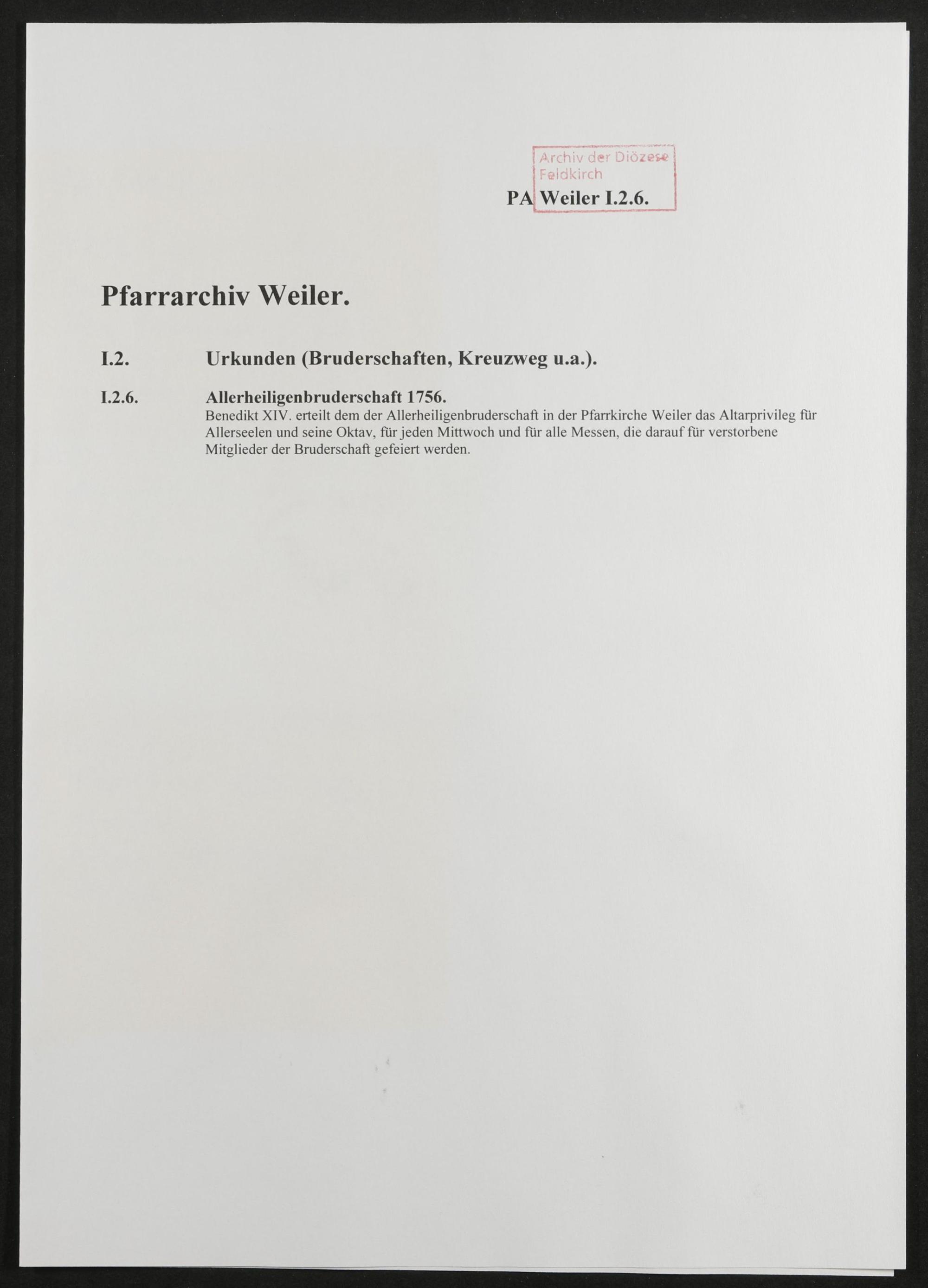 Archiv der Diözese Feldkirch

PA Weiler I.2.6.

Pfarrarchiv Weiler.

I.2. Urkunden (Bruderschaften, Kreuzweg u.a.).

I.2.6. Allerheiligenbruderschaft 1756.

Benedikt XIV. erteilt dem der Allerheiligenbruderschaft in der Pfarrkirche Weiler das Altarprivileg für Allerseelen und seine Oktav, für jeden Mittwoch und für alle Messen, die darauf für verstorbene Mitglieder der Bruderschaft gefeiert werden.